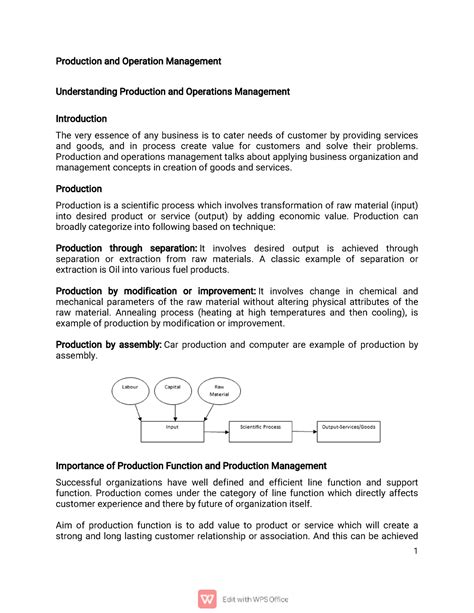 Production and Operation Management

Understanding Production and Operations Management

Introduction

The very essence of any business is to cater needs of customer by providing services and goods, and in process create value for customers and solve their problems. Production and operations management talks about applying business organization and management concepts in creation of goods and services.

Production

Production is a scientific process which involves transformation of raw material (input) into desired product or service (output) by adding economic value. Production can broadly categorize into following based on technique:

Production through separation: It involves desired output is achieved through separation or extraction from raw materials. A classic example of separation or extraction is Oil into various fuel products.

Production by modification or improvement: It involves change in chemical and mechanical parameters of the raw material without altering physical attributes of the raw material. Annealing process (heating at high temperatures and then cooling), is example of production by modification or improvement.

Production by assembly: Car production and computer are example of production by assembly.

Labour

Capital

Raw Material

Input

Scientific Process

Output-Services/Goods

Importance of Production Function and Production Management

Successful organizations have well defined and efficient line function and support function. Production comes under the category of line function which directly affects customer experience and there by future of organization itself.

Aim of production function is to add value to product or service which will create a strong and long lasting customer relationship or association. And this can be achieved

1

Edit with WPS Office